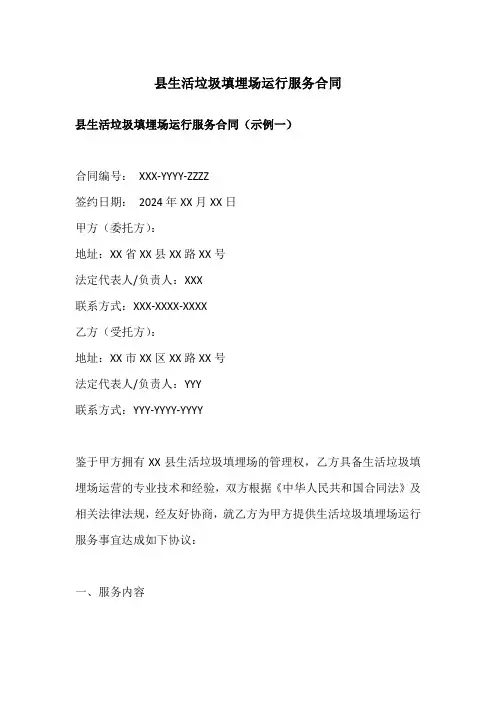 县生活垃圾填埋场运行服务合同

县生活垃圾填埋场运行服务合同（示例一）

合同编号： XXX-YYYY-ZZZZ

签约日期： 2024 年 XX 月 XX 日

甲方（委托方）：

地址：XX 省 XX 县 XX 路 XX 号

法定代表人/负责人：XXX

联系方式：XXX-XXXX-XXXX

乙方（受托方）：

地址：XX 市 XX 区 XX 路 XX 号

法定代表人/负责人：YYY

联系方式：YYY-YYYY-YYYY

鉴于甲方拥有 XX 县生活垃圾填埋场的管理权，乙方具备生活垃圾填埋场运营的专业技术和经验，双方根据《中华人民共和国合同法》及相关法律法规，经友好协商，就乙方为甲方提供生活垃圾填埋场运行服务事宜达成如下协议：

一、服务内容